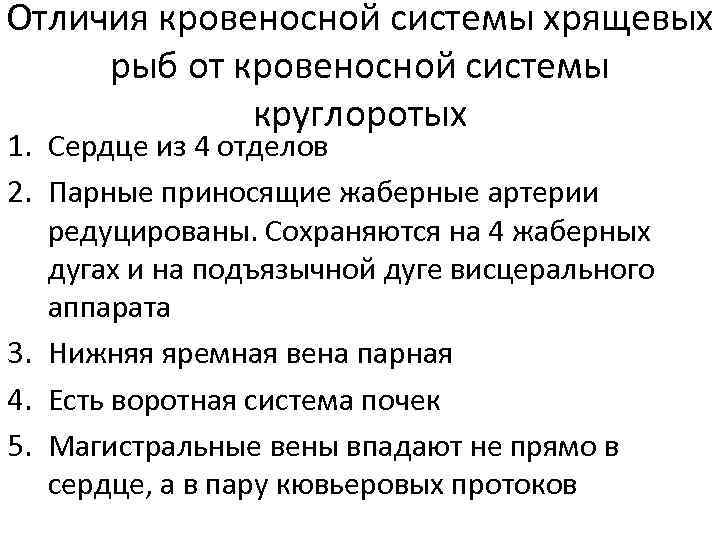 Отличия кровеносной системы хрящевых рыб от кровеносной системы круглоротых

1. Сердце из 4 отделов
2. Парные приносящие жаберные артерии редуцированы. Сохраняются на 4 жаберных дугах и на подъязычной дуге висцерального аппарата
3. Нижняя яремная вена парная
4. Есть воротная система почек
5. Магистральные вены впадают не прямо в сердце, а в пару кювьеровых протоков